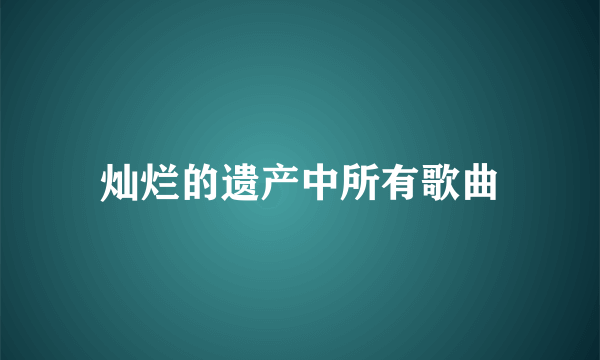 灿烂的遗产中所有歌曲